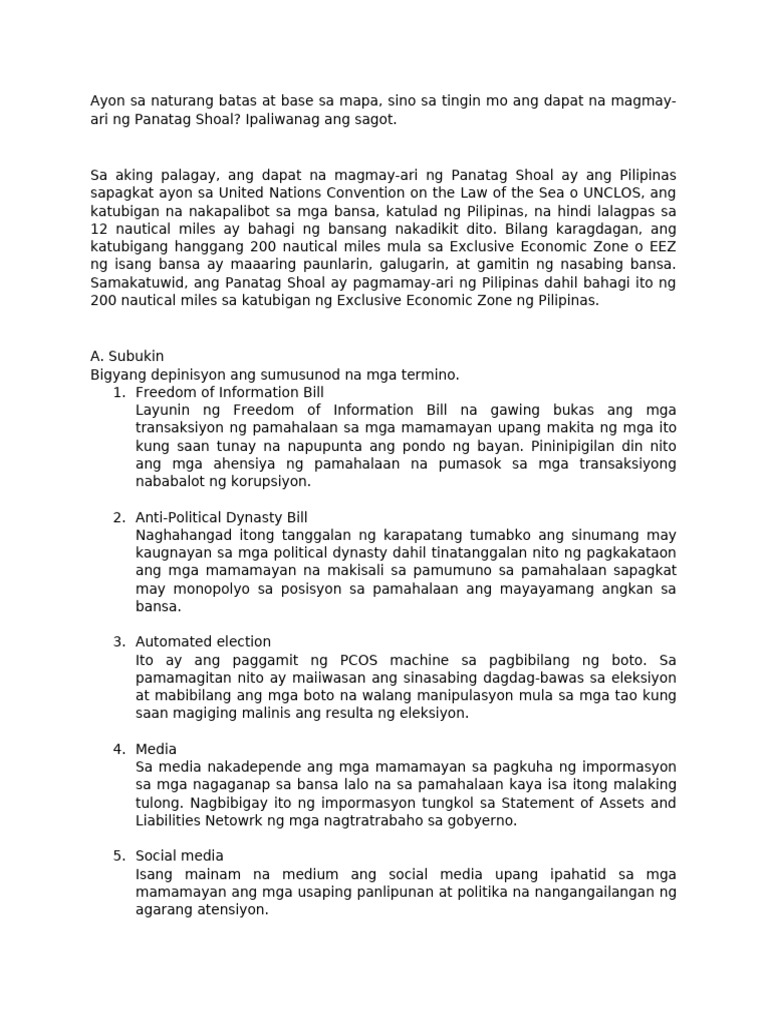 Ayon sa naturang batas at base sa mapa, sino sa tingin mo ang dapat na magmay-ari ng Panatag Shoal? Ipaliwanag ang sagot.

Sa aking palagay, ang dapat na magmay-ari ng Panatag Shoal ay ang Pilipinas sapagkat ayon sa United Nations Convention on the Law of the Sea o UNCLOS, ang katubigan na nakapalibot sa mga bansa, katulad ng Pilipinas, na hindi lalagpas sa 12 nautical miles ay bahagi ng bansang nakadikit dito. Bilang karagdagan, ang katubigang hanggang 200 nautical miles mula sa Exclusive Economic Zone o EEZ ng isang bansa ay maaaring paunlarin, galugarin, at gamitin ng nasabing bansa. Samakatuwid, ang Panatag Shoal ay pagmamay-ari ng Pilipinas dahil bahagi ito ng 200 nautical miles sa katubigan ng Exclusive Economic Zone ng Pilipinas.

A. Subukin
Bigyang depinisyon ang sumusunod na mga termino.
1. Freedom of Information Bill
Layunin ng Freedom of Information Bill na gawing bukas ang mga transaksiyon ng pamahalaan sa mga mamamayan upang makita ng mga ito kung saan tunay na napupunta ang pondo ng bayan. Pininipigilan din nito ang mga ahensiya ng pamahalaan na pumasok sa mga transaksiyong nababalot ng korupsiyon.

2. Anti-Political Dynasty Bill
Naghahangad itong tanggalan ng karapatang tumabko ang sinumang may kaugnayan sa mga political dynasty dahil tinatanggalan nito ng pagkakataon ang mga mamamayan na makisali sa pamumuno sa pamahalaan sapagkat may monopolyo sa posisyon sa pamahalaan ang mayayamang angkan sa bansa.

3. Automated election
Ito ay ang paggamit ng PCOS machine sa pagbibilang ng boto. Sa pamamagitan nito ay maiiwasan ang sinasabing dagdag-bawas sa eleksiyon at mabibilang ang mga boto na walang manipulasyon mula sa mga tao kung saan magiging malinis ang resulta ng eleksiyon.

4. Media
Sa media nakadepende ang mga mamamayan sa pagkuha ng impormasyon sa mga nagaganap sa bansa lalo na sa pamahalaan kaya isa itong malaking tulong. Nagbibigay ito ng impormasyon tungkol sa Statement of Assets and Liabilities Netowrk ng mga nagtratrabaho sa gobyerno.

5. Social media
Isang mainam na medium ang social media upang ipahatid sa mga mamamayan ang mga usaping panlipunan at politika na nangangailangan ng agarang atensiyon.